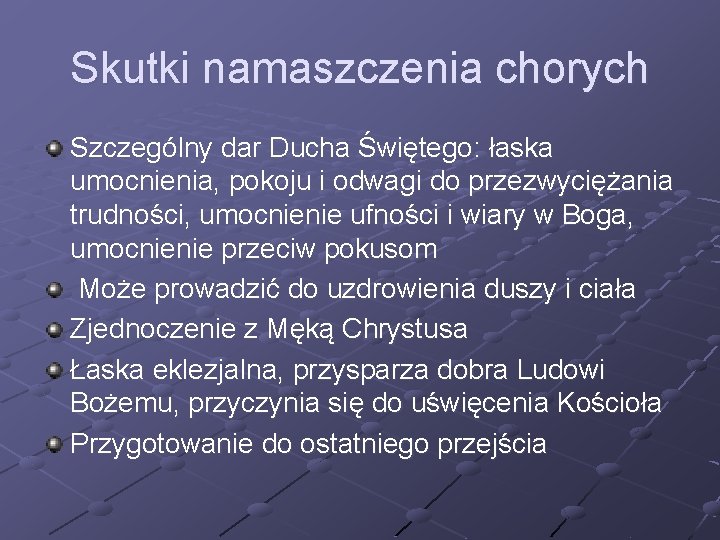 Skutki namaszczenia chorych

Szczególny dar Ducha Świętego: łaska umocnienia, pokoju i odwagi do przezwyciężania trudności, umocnienie ufności i wiary w Boga, umocnienie przeciw pokusom

Może prowadzić do uzdrowienia duszy i ciała

Zjednoczenie z Męką Chrystusa

Łaska eklezjalna, przysparza dobra Ludowi Bożemu, przyczynia się do uświęcenia Kościoła

Przygotowanie do ostatniego przejścia